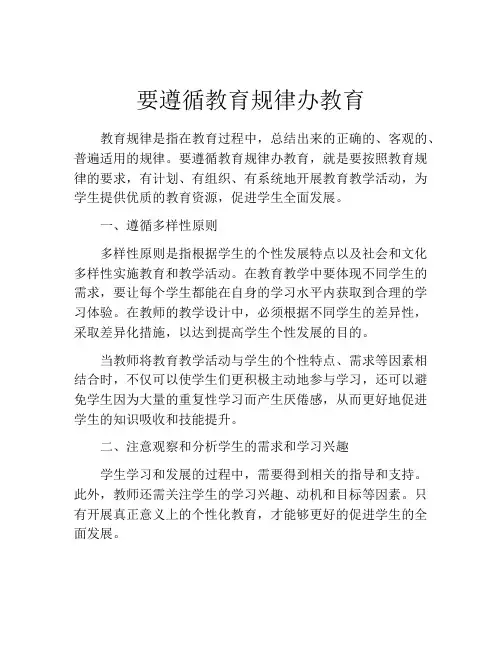 要遵循教育规律办教育

教育规律是指在教育过程中，总结出来的正确的、客观的、普遍适用的规律。要遵循教育规律办教育，就是要按照教育规律的要求，有计划、有组织、有系统地开展教育教学活动，为学生提供优质的教育资源，促进学生全面发展。

一、遵循多样性原则

多样性原则是指根据学生的个性发展特点以及社会和文化多样性实施教育和教学活动。在教育教学中要体现不同学生的需求，要让每个学生都能在自身的学习水平内获取到合理的学习体验。在教师的教学设计中，必须根据不同学生的差异性，采取差异化措施，以达到提高学生个性发展的目的。

当教师将教育教学活动与学生的个性特点、需求等因素相结合时，不仅可以使学生们更积极主动地参与学习，还可以避免学生因为大量的重复性学习而产生厌倦感，从而更好地促进学生的知识吸收和技能提升。

二、注意观察和分析学生的需求和学习兴趣

学生学习和发展的过程中，需要得到相关的指导和支持。此外，教师还需关注学生的学习兴趣、动机和目标等因素。只有开展真正意义上的个性化教育，才能够更好的促进学生的全面发展。